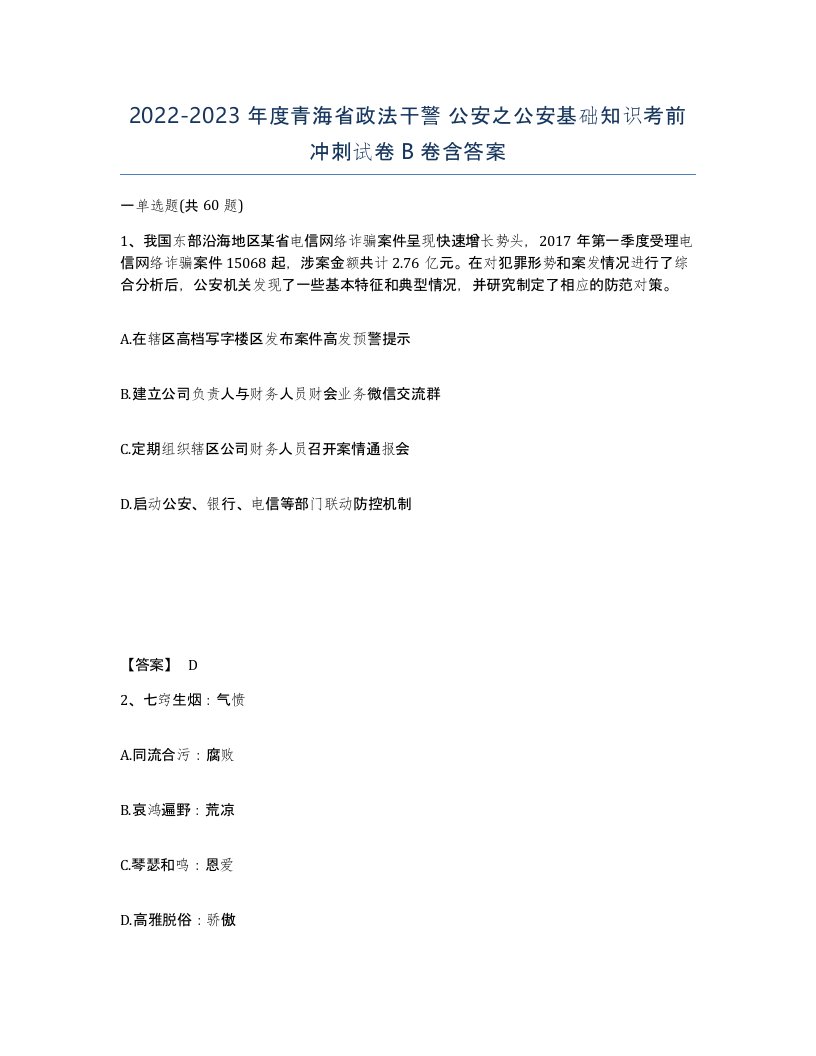 2022-2023 年度青海省政法干警 公安之公安基础知识考前冲刺试卷 B 卷含答案

一单选题(共 60 题)

1、我国东部沿海地区某省电信网络诈骗案件呈现快速增长势头，2017 年第一季度受理电信网络诈骗案件 15068 起，涉案金额共计 2.76 亿元。在对犯罪形势和案发情况进行了综合分析后，公安机关发现了一些基本特征和典型情况，并研究制定了相应的防范对策。

A.在辖区高档写字楼区发布案件高发预警提示

B.建立公司负责人与财务人员财会业务微信交流群

C.定期组织辖区公司财务人员召开案情通报会

D.启动公安、银行、电信等部门联动防控机制

【答案】 D

2、七窍生烟：气愤

A.同流合污：腐败

B.哀鸿遍野：荒凉

C.琴瑟和鸣：恩爱

D.高雅脱俗：骄傲